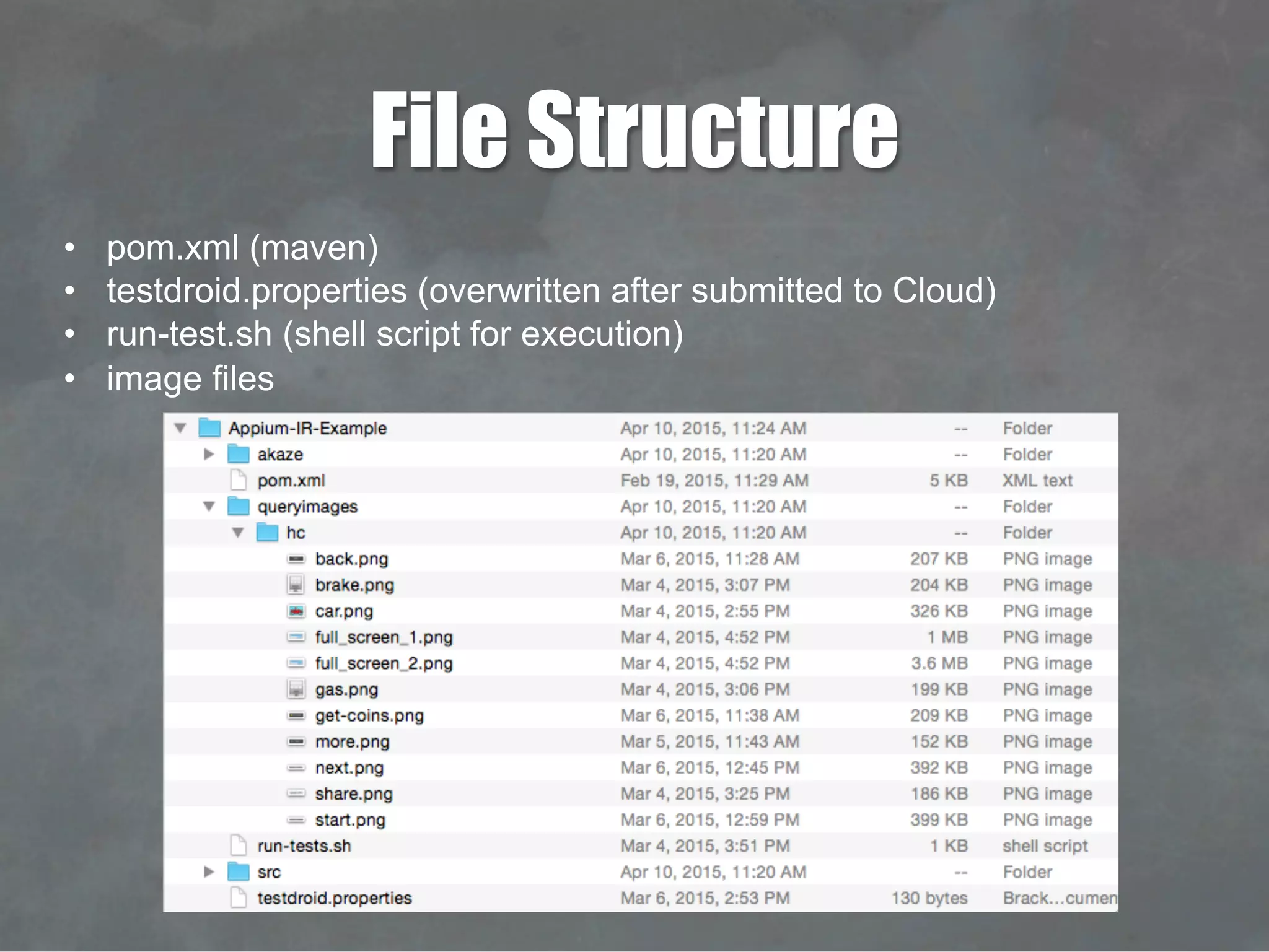 File Structure

• pom.xml (maven)
• testdroid.properties (overwritten after submitted to Cloud)
• run-test.sh (shell script for execution)
• image files

| | | | |
|---|---|---|---|
| Appium-IR-Example | Apr 10, 2015, 11:24 AM | -- | Folder |
| akaze | Apr 10, 2015, 11:20 AM | -- | Folder |
| pom.xml | Feb 19, 2015, 11:29 AM | 5 KB | XML text |
| queryimages | Apr 10, 2015, 11:20 AM | -- | Folder |
| hc | Apr 10, 2015, 11:20 AM | -- | Folder |
| back.png | Mar 6, 2015, 11:28 AM | 207 KB | PNG image |
| brake.png | Mar 4, 2015, 3:07 PM | 204 KB | PNG image |
| car.png | Mar 4, 2015, 2:55 PM | 326 KB | PNG image |
| full_screen_1.png | Mar 4, 2015, 4:52 PM | 1 MB | PNG image |
| full_screen_2.png | Mar 4, 2015, 4:52 PM | 3.6 MB | PNG image |
| gas.png | Mar 4, 2015, 3:06 PM | 199 KB | PNG image |
| get-coins.png | Mar 6, 2015, 11:38 AM | 209 KB | PNG image |
| more.png | Mar 5, 2015, 11:43 AM | 152 KB | PNG image |
| next.png | Mar 6, 2015, 12:45 PM | 392 KB | PNG image |
| share.png | Mar 4, 2015, 3:25 PM | 186 KB | PNG image |
| start.png | Mar 6, 2015, 12:59 PM | 399 KB | PNG image |
| run-tests.sh | Mar 4, 2015, 3:51 PM | 1 KB | shell script |
| src | Apr 10, 2015, 11:20 AM | -- | Folder |
| testdroid.properties | Mar 6, 2015, 2:53 PM | 130 bytes | Brack...cumen |